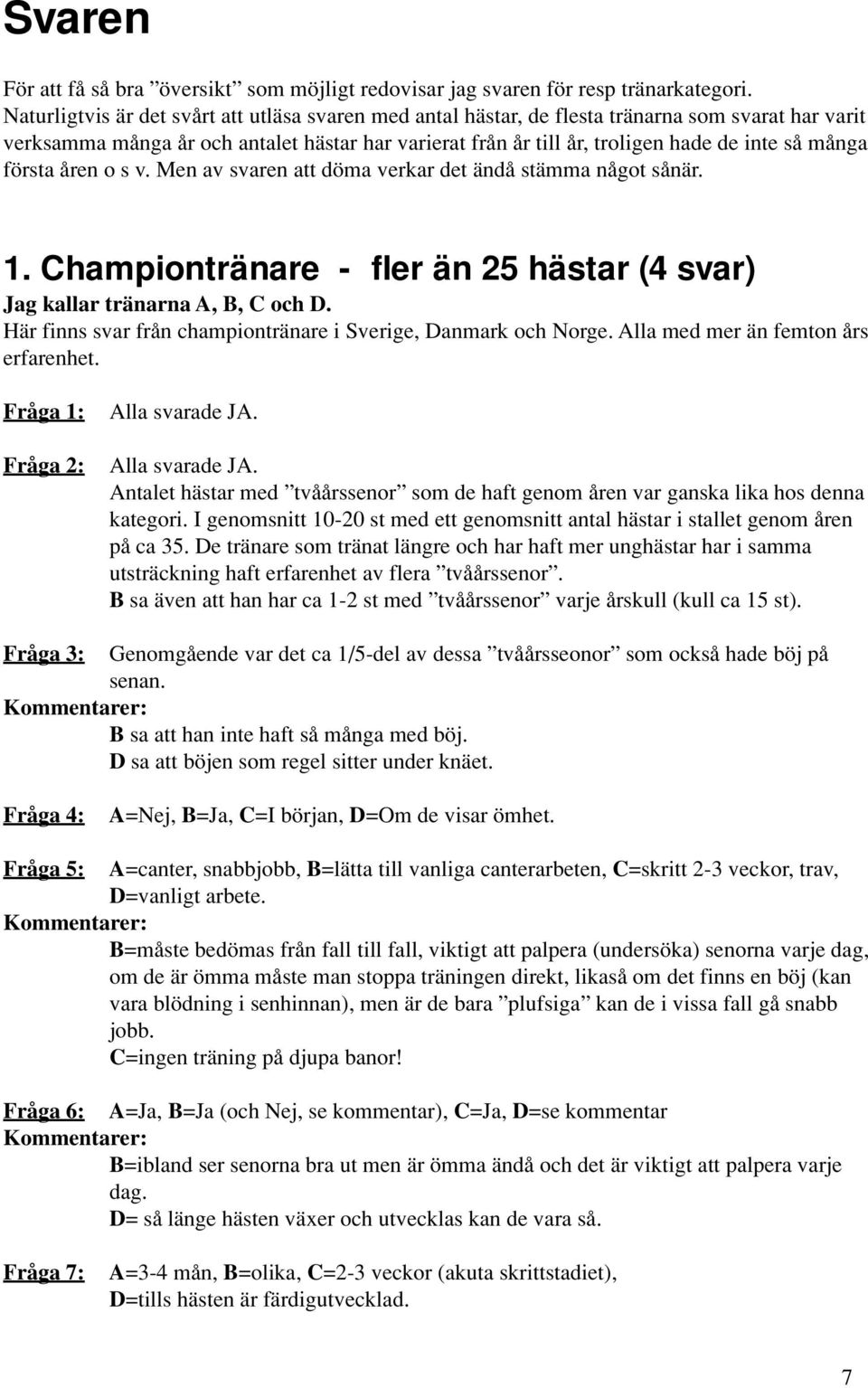 Svaren

För att få så bra ”översikt” som möjligt redovisar jag svaren för resp tränarkategori. Naturligtvis är det svårt att utläsa svaren med antal hästar, de flesta tränarna som svarat har varit verksamma många år och antalet hästar har varierat från år till år, troligen hade de inte så många första åren o s v. Men av svaren att döma verkar det ändå stämma något sånär.

1. Championtränare - fler än 25 hästar (4 svar)

Jag kallar tränarna A, B, C och D.

Här finns svar från championtränare i Sverige, Danmark och Norge. Alla med mer än femton års erfarenhet.

Fråga 1: Alla svarade JA.

Fråga 2: Alla svarade JA.
Antalet hästar med ”tvåårssenor” som de haft genom åren var ganska lika hos denna kategori. I genomsnitt 10-20 st med ett genomsnitt antal hästar i stallet genom åren på ca 35. De tränare som tränat längre och har haft mer unghästar har i samma utsträckning haft erfarenhet av flera ”tvåårssenor”.
B sa även att han har ca 1-2 st med ”tvåårssenor” varje årskull (kull ca 15 st).

Fråga 3: Genomgående var det ca 1/5-del av dessa ”tvåårsseonor” som också hade böj på senan.
Kommentarer:
B sa att han inte haft så många med böj.
D sa att böjen som regel sitter under knäet.

Fråga 4: A=Nej, B=Ja, C=I början, D=Om de visar ömhet.

Fråga 5: A=canter, snabbjobb, B=lätta till vanliga canterarbeten, C=skritt 2-3 veckor, trav, D=vanligt arbete.
Kommentarer:
B=måste bedömas från fall till fall, viktigt att palpera (undersöka) senorna varje dag, om de är ömma måste man stoppa träningen direkt, likaså om det finns en böj (kan vara blödning i senhinnan), men är de bara ”plufsiga” kan de i vissa fall gå snabb jobb.
C=ingen träning på djupa banor!

Fråga 6: A=Ja, B=Ja (och Nej, se kommentar), C=Ja, D=se kommentar
Kommentarer:
B=ibland ser senorna bra ut men är ömma ändå och det är viktigt att palpera varje dag.
D= så länge hästen växer och utvecklas kan de vara så.

Fråga 7: A=3-4 mån, B=olika, C=2-3 veckor (akuta skrittstadiet), D=tills hästen är färdigutvecklad.

7